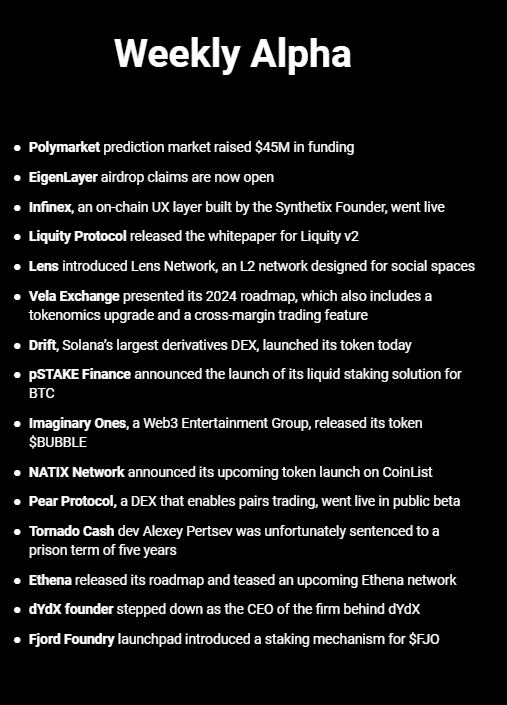 Weekly Alpha

- Polymarket prediction market raised \$45M in funding
- EigenLayer airdrop claims are now open
- Infinex, an on-chain UX layer built by the Synthetix Founder, went live
- Liquity Protocol released the whitepaper for Liquity v2
- Lens introduced Lens Network, an L2 network designed for social spaces
- Vela Exchange presented its 2024 roadmap, which also includes a tokenomics upgrade and a cross-margin trading feature
- Drift, Solana's largest derivatives DEX, launched its token today
- pSTAKE Finance announced the launch of its liquid staking solution for BTC
- Imaginary Ones, a Web3 Entertainment Group, released its token \$BUBBLE
- NATIX Network announced its upcoming token launch on CoinList
- Pear Protocol, a DEX that enables pairs trading, went live in public beta
- Tornado Cash dev Alexey Pertsev was unfortunately sentenced to a prison term of five years
- Ethena released its roadmap and teased an upcoming Ethena network
- dYdX founder stepped down as the CEO of the firm behind dYdX
- Fjord Foundry launchpad introduced a staking mechanism for \$FJO